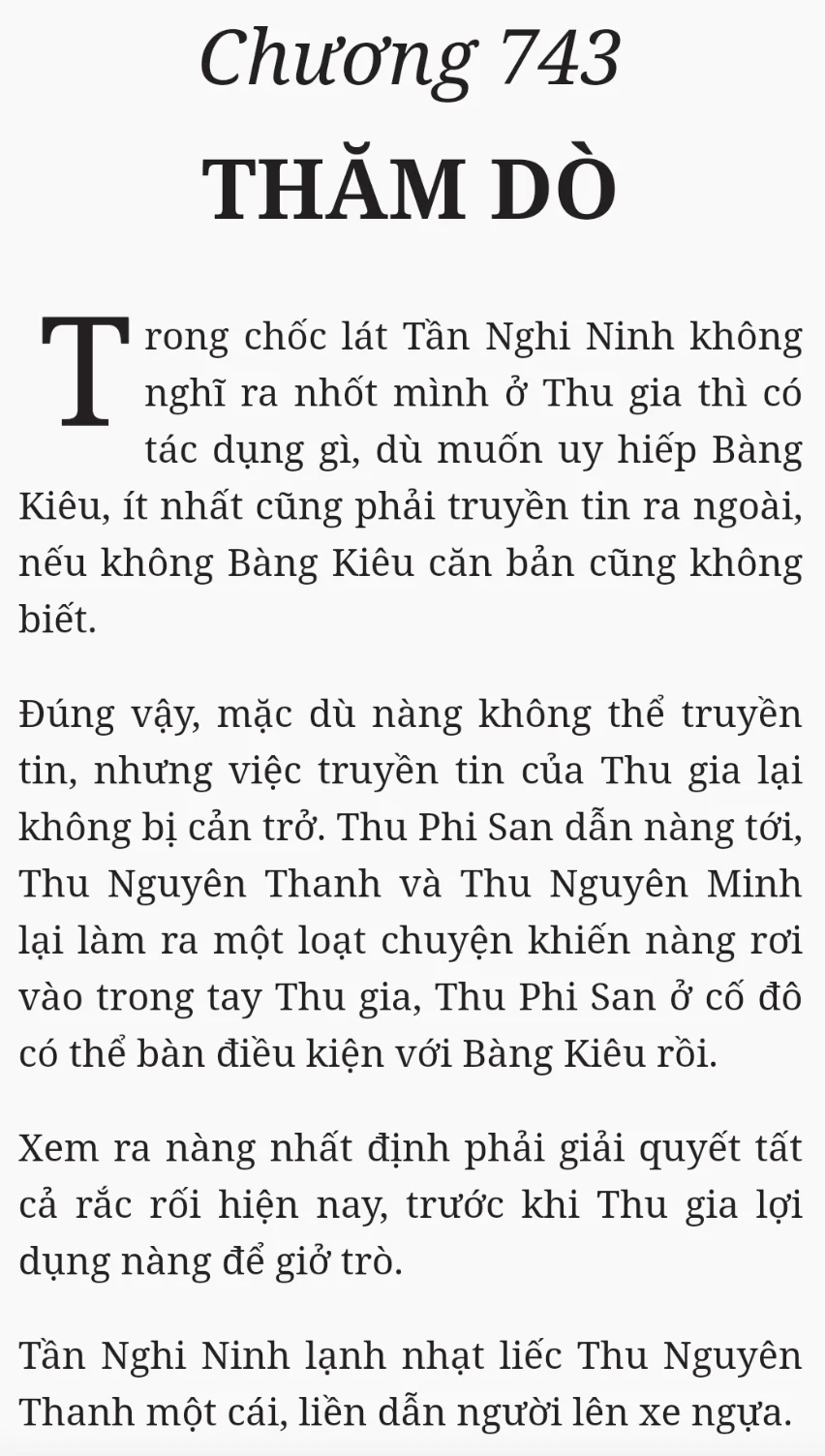 Chương 743
THĂM DÒ

Trong chốc lát Tần Nghi Ninh không nghĩ ra nhốt mình ở Thu gia thì có tác dụng gì, dù muốn uy hiếp Bàng Kiêu, ít nhất cũng phải truyền tin ra ngoài, nếu không Bàng Kiêu căn bản cũng không biết.

Đúng vậy, mặc dù nàng không thể truyền tin, nhưng việc truyền tin của Thu gia lại không bị cản trở. Thu Phi San dẫn nàng tới, Thu Nguyên Thanh và Thu Nguyên Minh lại làm ra một loạt chuyện khiến nàng rơi vào trong tay Thu gia, Thu Phi San ở cố đô có thể bàn điều kiện với Bàng Kiêu rồi.

Xem ra nàng nhất định phải giải quyết tất cả rắc rối hiện nay, trước khi Thu gia lợi dụng nàng để giở trò.

Tần Nghi Ninh lạnh nhạt liếc Thu Nguyên Thanh một cái, liền dẫn người lên xe ngựa.